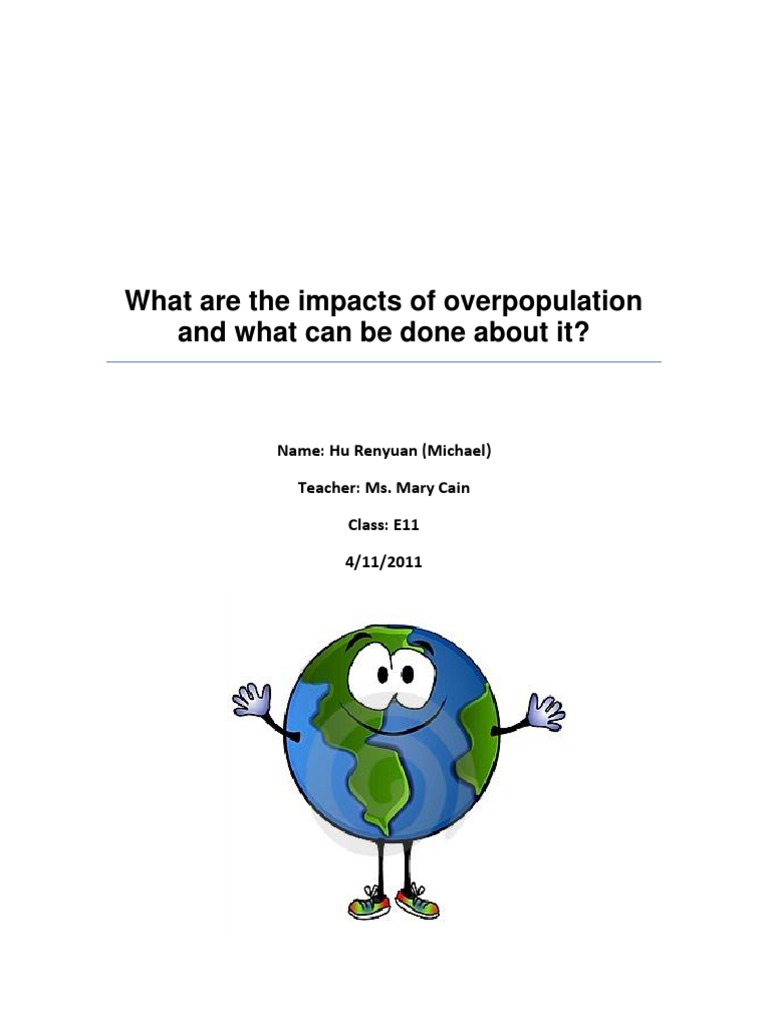 What are the impacts of overpopulation and what can be done about it?

Name: Hu Renyuan (Michael)

Teacher: Ms. Mary Cain

Class: E11

4/11/2011